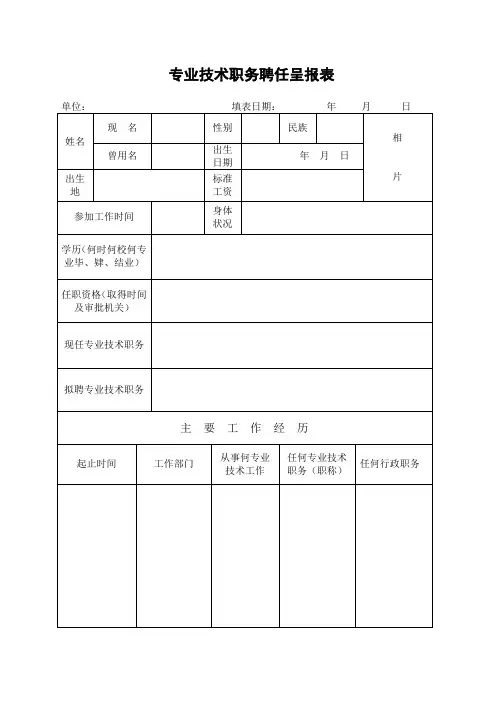 专业技术职务聘任呈报表

单位： 填表日期： 年 月 日

| 姓名 | 现 名 | | 性别 | | 民族 | | 相片 |
|---|---|---|---|---|---|---|---|
| | 曾用名 | | 出生日期 | 年 月 日 | | | |
| 出生地 | | | 标准工资 | | | | |
| 参加工作时间 | | | 身体状况 | | | | |
| 学历（何时何校何专业毕、肄、结业） | | | | | | | |
| 任职资格（取得时间及审批机关） | | | | | | | |
| 现任专业技术职务 | | | | | | | |
| 拟聘专业技术职务 | | | | | | | |

主 要 工 作 经 历

| 起止时间 | 工作部门 | 从事何专业技术工作 | 任何专业技术职务（职称） | 任何行政职务 |
|---|---|---|---|---|
| | | | | |